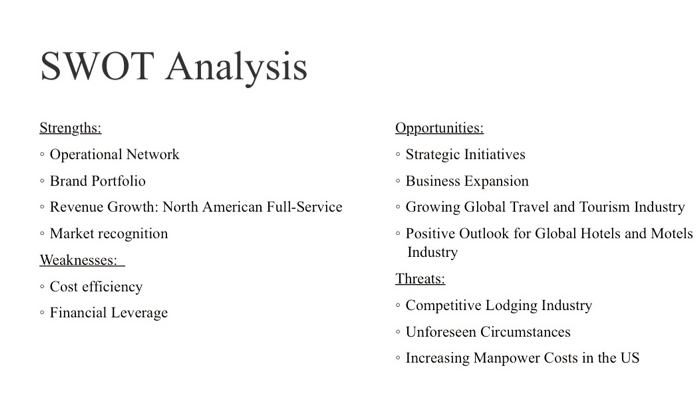 SWOT Analysis

Strengths:

◦ Operational Network

◦ Brand Portfolio

◦ Revenue Growth: North American Full-Service

◦ Market recognition

Weaknesses:

◦ Cost efficiency

◦ Financial Leverage

Opportunities:

◦ Strategic Initiatives

◦ Business Expansion

◦ Growing Global Travel and Tourism Industry

◦ Positive Outlook for Global Hotels and Motels Industry

Threats:

◦ Competitive Lodging Industry

◦ Unforeseen Circumstances

◦ Increasing Manpower Costs in the US